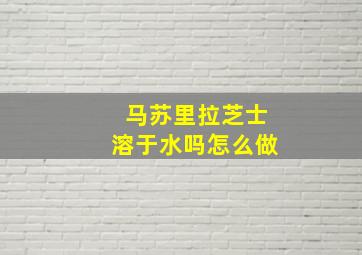 马苏里拉芝士
溶于水吗怎么做